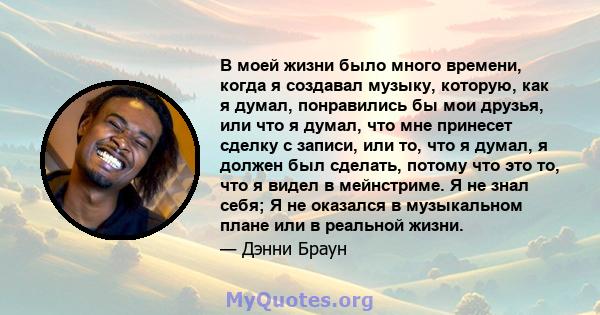 В моей жизни было много времени, когда я создавал музыку, которую, как я думал, понравились бы мои друзья, или что я думал, что мне принесет сделку с записи, или то, что я думал, я должен был сделать, потому что это то, что я видел в мейнстриме. Я не знал себя; Я не оказался в музыкальном плане или в реальной жизни.

— Дэнни Браун

MyQuotes.org